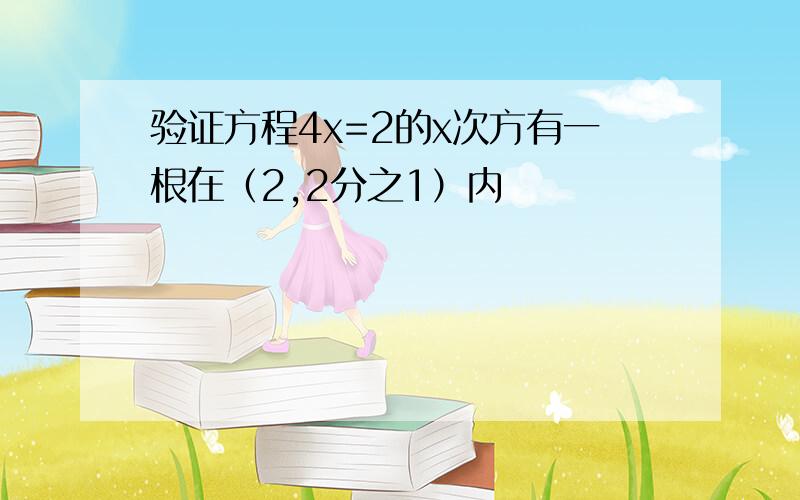 验证方程4x=2的x次方有一根在（2,2分之1）内